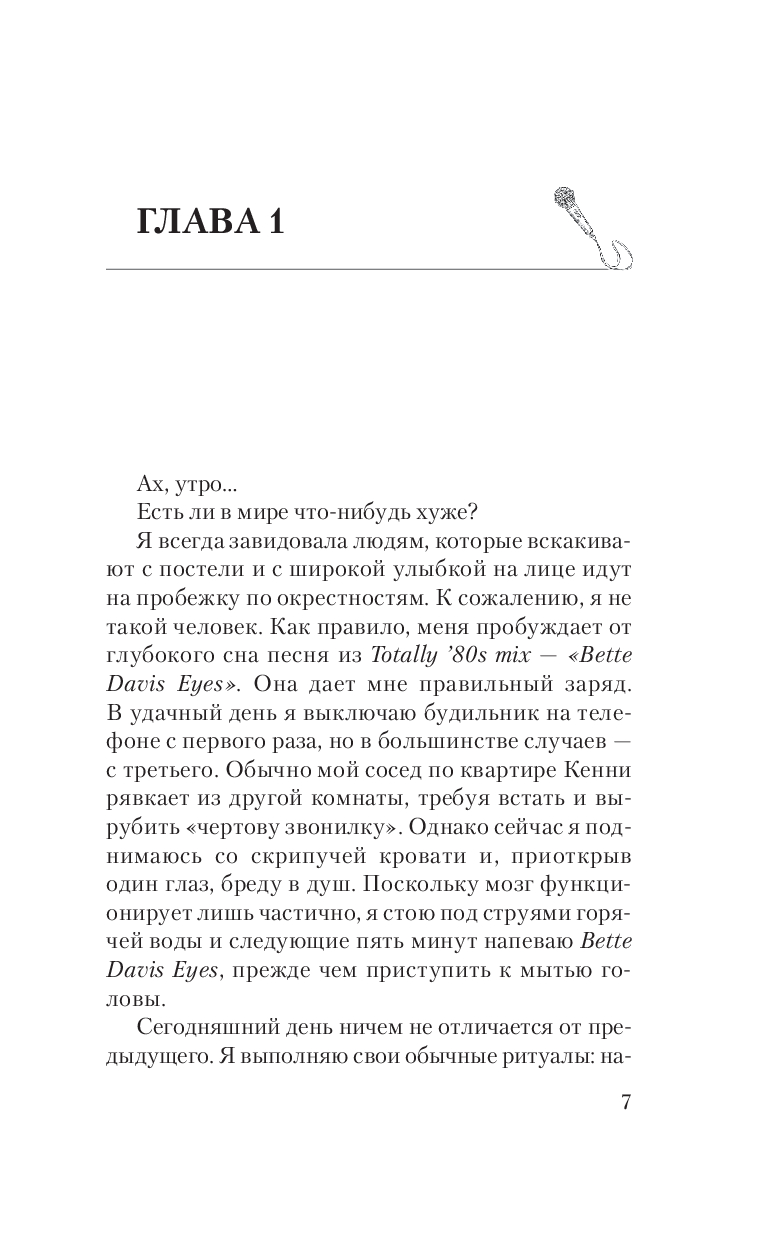 ГЛАВА 1

Ах, утро...

Есть ли в мире что-нибудь хуже?

Я всегда завидовала людям, которые вскакивают с постели и с широкой улыбкой на лице идут на пробежку по окрестностям. К сожалению, я не такой человек. Как правило, меня пробуждает от глубокого сна песня из Totally '80s mix — «Bette Davis Eyes». Она дает мне правильный заряд. В удачный день я выключаю будильник на телефоне с первого раза, но в большинстве случаев — с третьего. Обычно мой сосед по квартире Кенни рявкает из другой комнаты, требуя встать и вырубить «чертову звонилку». Однако сейчас я поднимаюсь со скрипучей кровати и, приоткрыв один глаз, бреду в душ. Поскольку мозг функционирует лишь частично, я стою под струями горячей воды и следующие пять минут напеваю Bette Davis Eyes, прежде чем приступить к мытью головы.

Сегодняшний день ничем не отличается от предыдущего. Я выполняю свои обычные ритуалы: на-

7